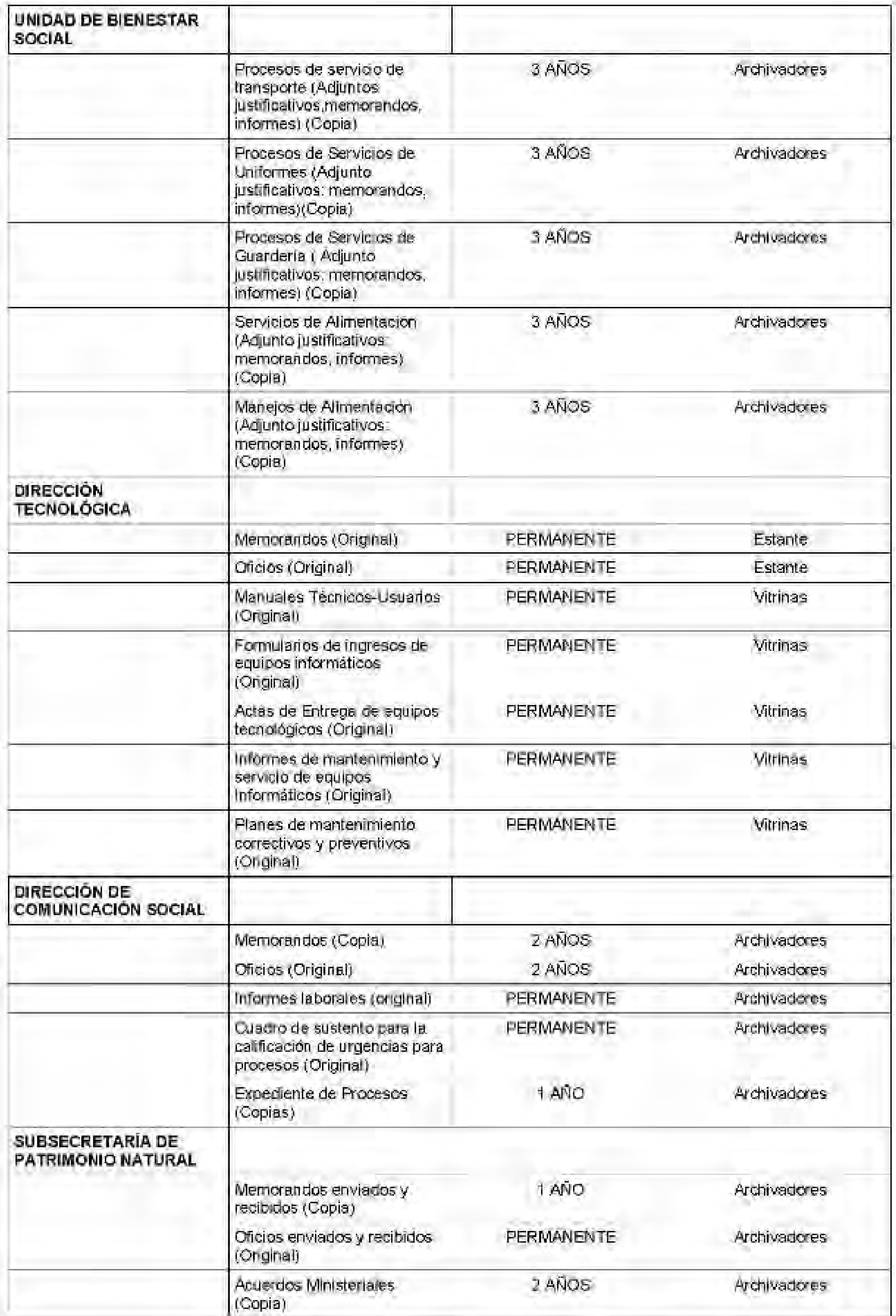 | | | | |
|---|---|---|---|
| UNIDAD DE BIENESTAR SOCIAL | | | |
| | Procesos de servicio de transporte (Adjuntos justificativos,memorandos, informes) (Copia) | 3 AÑOS | Archivadores |
| | Procesos de Servicios de Uniformes (Adjunto justificativos: memorandos, informes)(Copia) | 3 AÑOS | Archivadores |
| | Procesos de Servicios de Guarderia ( Adjunto justificativos: memorandos, informes) (Copia) | 3 AÑOS | Archivadores |
| | Servicios de Alimentacion (Adjunto justificativos: memorandos, informes) (Copia) | 3 AÑOS | Archivadores |
| | Manejos de Alimentacion (Adjunto justificativos: memorandos, informes) (Copia) | 3 AÑOS | Archivadores |
| DIRECCIÓN TECNOLÓGICA | | | |
| | Memorandos (Original) | PERMANENTE | Estante |
| | Oficios (Original) | PERMANENTE | Estante |
| | Manuales Técnicos-Usuarios (Original) | PERMANENTE | Vitrinas |
| | Formularios de ingresos de equipos informáticos (Original) | PERMANENTE | Vitrinas |
| | Actas de Entrega de equipos tecnológicos (Original) | PERMANENTE | Vitrinas |
| | Informes de mantenimiento y servicio de equipos Informáticos (Original) | PERMANENTE | Vitrinas |
| | Planes de mantenimiento correctivos y preventivos (Original) | PERMANENTE | Vitrinas |
| DIRECCIÓN DE COMUNICACIÓN SOCIAL | | | |
| | Memorandos (Copia) | 2 AÑOS | Archivadores |
| | Oficios (Original) | 2 AÑOS | Archivadores |
| | Informes laborales (original) | PERMANENTE | Archivadores |
| | Cuadro de sustento para la calificación de urgencias para procesos (Original) | PERMANENTE | Archivadores |
| | Expediente de Procesos (Copias) | 1 AÑO | Archivadores |
| SUBSECRETARÍA DE PATRIMONIO NATURAL | | | |
| | Memorandos enviados y recibidos (Copia) | 1 AÑO | Archivadores |
| | Oficios enviados y recibidos (Original) | PERMANENTE | Archivadores |
| | Acuerdos Ministeriales (Copia) | 2 AÑOS | Archivadores |